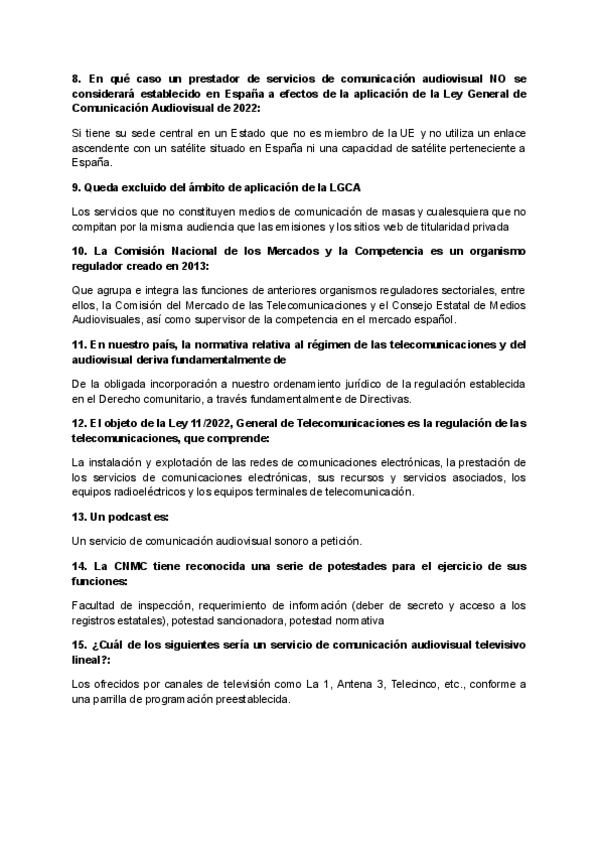 8. En qué caso un prestador de servicios de comunicación audiovisual NO se considerará establecido en España a efectos de la aplicación de la Ley General de Comunicación Audiovisual de 2022:

Si tiene su sede central en un Estado que no es miembro de la UE y no utiliza un enlace ascendente con un satélite situado en España ni una capacidad de satélite perteneciente a España.

9. Queda excluido del ámbito de aplicación de la LGCA

Los servicios que no constituyen medios de comunicación de masas y cualesquiera que no compitan por la misma audiencia que las emisiones y los sitios web de titularidad privada

10. La Comisión Nacional de los Mercados y la Competencia es un organismo regulador creado en 2013:

Que agrupa e integra las funciones de anteriores organismos reguladores sectoriales, entre ellos, la Comisión del Mercado de las Telecomunicaciones y el Consejo Estatal de Medios Audiovisuales, así como supervisor de la competencia en el mercado español.

11. En nuestro país, la normativa relativa al régimen de las telecomunicaciones y del audiovisual deriva fundamentalmente de

De la obligada incorporación a nuestro ordenamiento jurídico de la regulación establecida en el Derecho comunitario, a través fundamentalmente de Directivas.

12. El objeto de la Ley 11/2022, General de Telecomunicaciones es la regulación de las telecomunicaciones, que comprende:

La instalación y explotación de las redes de comunicaciones electrónicas, la prestación de los servicios de comunicaciones electrónicas, sus recursos y servicios asociados, los equipos radioeléctricos y los equipos terminales de telecomunicación.

13. Un podcast es:

Un servicio de comunicación audiovisual sonoro a petición.

14. La CNMC tiene reconocida una serie de potestades para el ejercicio de sus funciones:

Facultad de inspección, requerimiento de información (deber de secreto y acceso a los registros estatales), potestad sancionadora, potestad normativa

15. ¿Cuál de los siguientes sería un servicio de comunicación audiovisual televisivo lineal?:

Los ofrecidos por canales de televisión como La 1, Antena 3, Telecinco, etc., conforme a una parrilla de programación preestablecida.